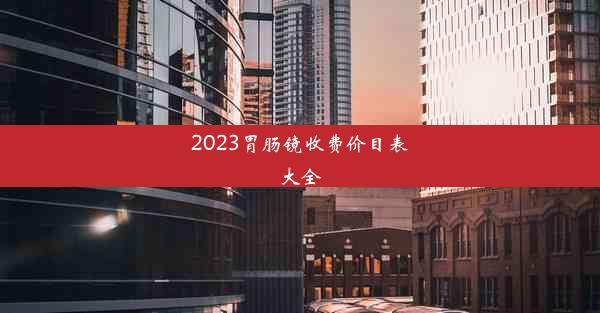 2023胃肠镜收费价目表大全